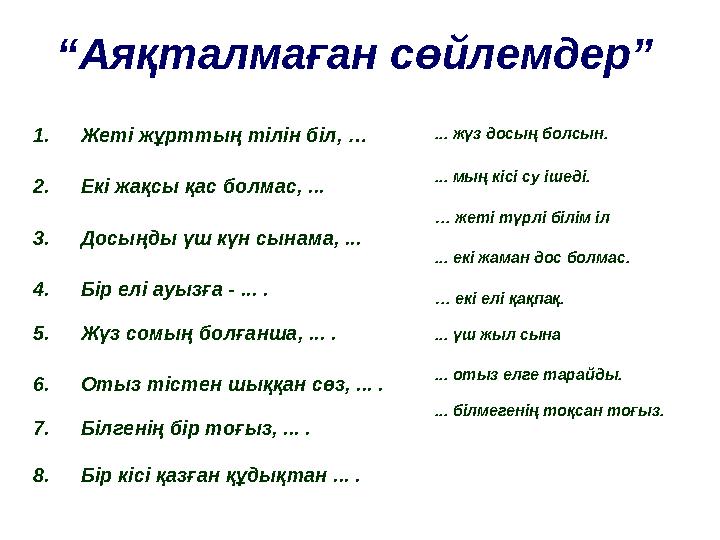 “Аяқталмаған сөйлемдер”

1. Жеті жұрттың тілін біл, …

2. Екі жақсы қас болмас, …

3. Досыңды үш күн сынама, …

4. Бір елі ауызға - … .

5. Жүз сомың болғанша, … .

6. Отыз тістен шыққан сөз, … .

7. Білгенің бір тоғыз, … .

8. Бір кісі қазған құдықтан … .

… жүз досың болсын.

… мың кісі су ішеді.

… жеті түрлі білім іл

… екі жаман дос болмас.

… екі елі қақпақ.

… үш жыл сына

… отыз елге тарайды.

… білмегенің тоқсан тоғыз.